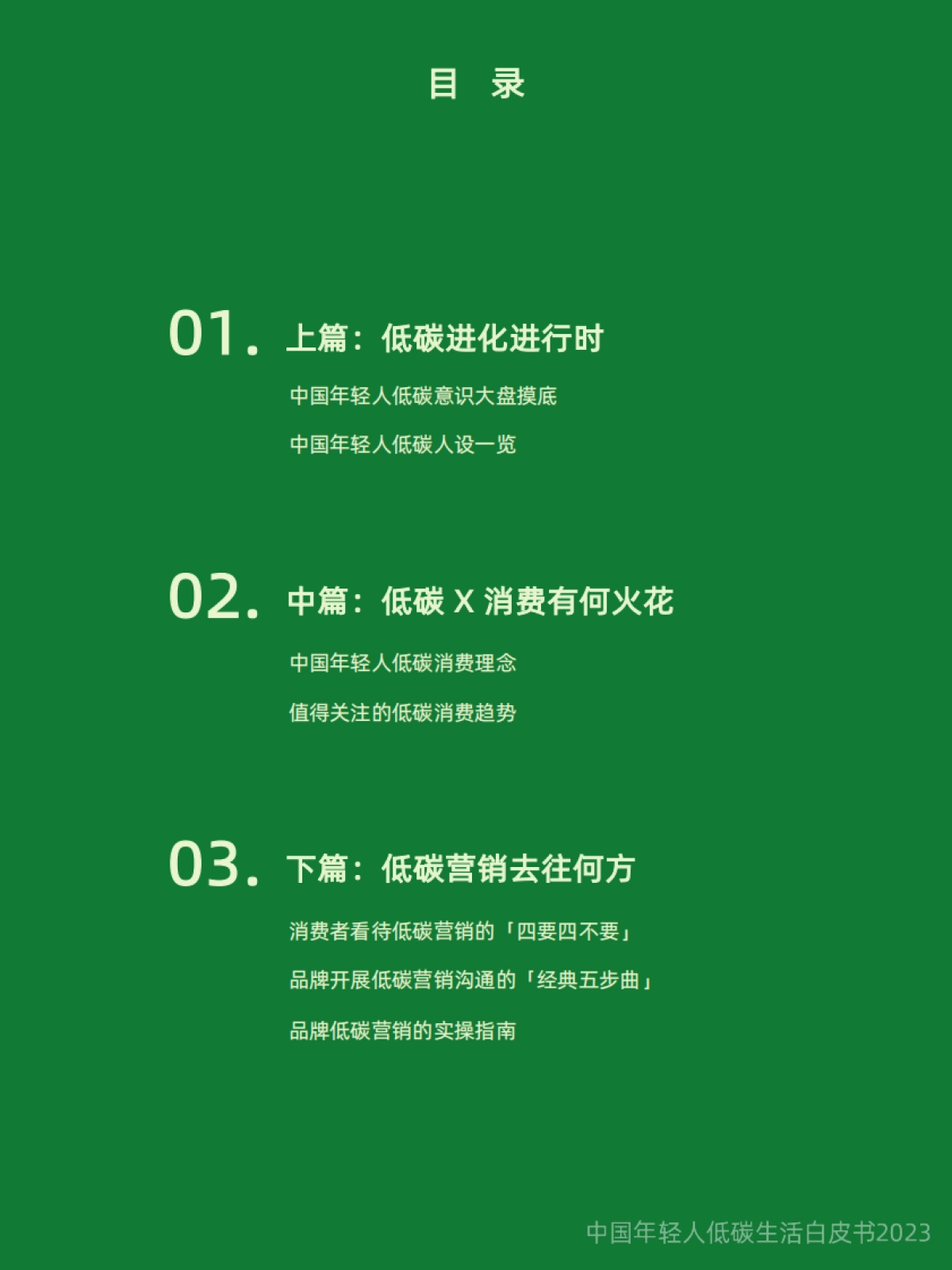 目 录

01. 上篇：低碳进化进行时

中国年轻人低碳意识大盘摸底

中国年轻人低碳人设一览

02. 中篇：低碳 X 消费有何火花

中国年轻人低碳消费理念

值得关注的低碳消费趋势

03. 下篇：低碳营销去往何方

消费者看待低碳营销的「四要四不要」

品牌开展低碳营销沟通的「经典五步曲」

品牌低碳营销的实操指南

中国年轻人低碳生活白皮书2023